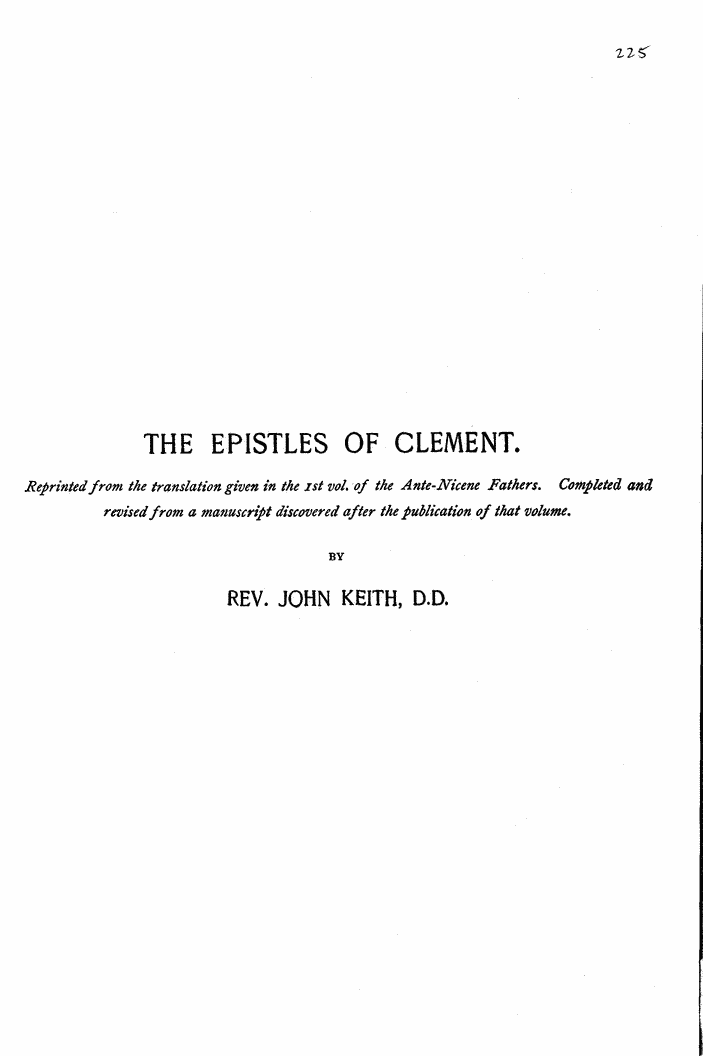 225

THE EPISTLES OF CLEMENT.

Reprinted from the translation given in the 1st vol. of the Ante-Nicene Fathers. Completed and revised from a manuscript discovered after the publication of that volume.

BY

REV. JOHN KEITH, D.D.